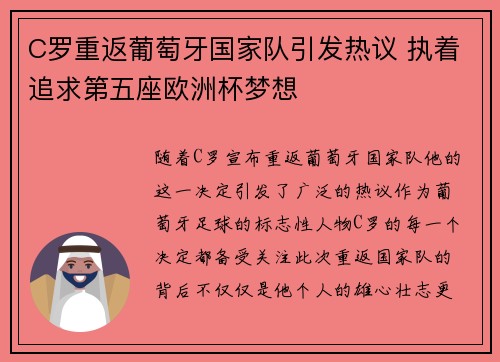 C罗重返葡萄牙国家队引发热议 执着追求第五座欧洲杯梦想

随着C罗宣布重返葡萄牙国家队他的这一决定引发了广泛的热议作为葡萄牙足球的标志性人物C罗的每一个决定都备受关注此次重返国家队的背后不仅仅是他个人的雄心壮志更